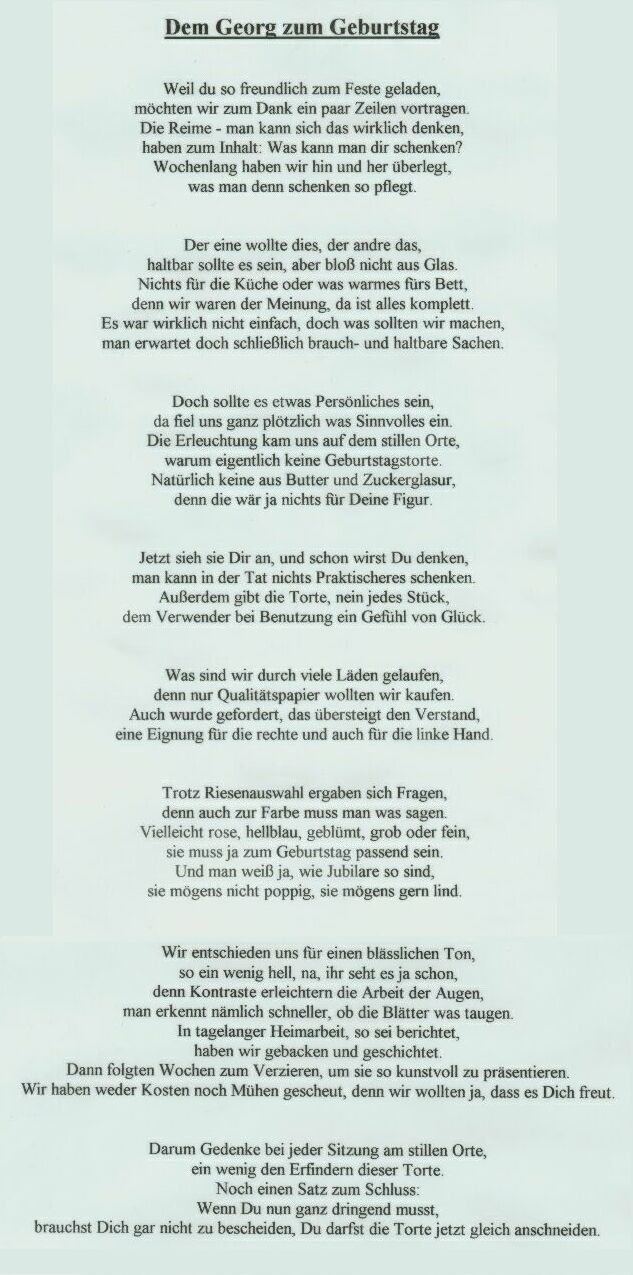 Dem Georg zum Geburtstag

Weil du so freundlich zum Feste geladen,
möchten wir zum Dank ein paar Zeilen vortragen.
Die Reime - man kann sich das wirklich denken,
haben zum Inhalt: Was kann man dir schenken?
Wochenlang haben wir hin und her überlegt,
was man denn schenken so pflegt.

Der eine wollte dies, der andre das,
haltbar sollte es sein, aber bloß nicht aus Glas.
Nichts für die Küche oder was warmes fürs Bett,
denn wir waren der Meinung, da ist alles komplett.
Es war wirklich nicht einfach, doch was sollten wir machen,
man erwartet doch schließlich brauch- und haltbare Sachen.

Doch sollte es etwas Persönliches sein,
da fiel uns ganz plötzlich was Sinnvolles ein.
Die Erleuchtung kam uns auf dem stillen Orte,
warum eigentlich keine Geburtstagstorte.
Natürlich keine aus Butter und Zuckerglasur,
denn die wär ja nichts für Deine Figur.

Jetzt sieh sie Dir an, und schon wirst Du denken,
man kann in der Tat nichts Praktischeres schenken.
Außerdem gibt die Torte, nein jedes Stück,
dem Verwender bei Benutzung ein Gefühl von Glück.

Was sind wir durch viele Läden gelaufen,
denn nur Qualitätspapier wollten wir kaufen.
Auch wurde gefordert, das übersteigt den Verstand,
eine Eignung für die rechte und auch für die linke Hand.

Trotz Riesenauswahl ergaben sich Fragen,
denn auch zur Farbe muss man was sagen.
Vielleicht rose, hellblau, geblümt, grob oder fein,
sie muss ja zum Geburtstag passend sein.
Und man weiß ja, wie Jubilare so sind,
sie mögens nicht poppig, sie mögens gern lind.

Wir entschieden uns für einen blässlichen Ton,
so ein wenig hell, na, ihr seht es ja schon,
denn Kontraste erleichtern die Arbeit der Augen,
man erkennt nämlich schneller, ob die Blätter was taugen.
In tagelanger Heimarbeit, so sei berichtet,
haben wir gebacken und geschichtet.
Dann folgten Wochen zum Verzieren, um sie so kunstvoll zu präsentieren.
Wir haben weder Kosten noch Mühen gescheut, denn wir wollten ja, dass es Dich freut.

Darum Gedenke bei jeder Sitzung am stillen Orte,
ein wenig den Erfindern dieser Torte.
Noch einen Satz zum Schluss:
Wenn Du nun ganz dringend musst,
brauchst Dich gar nicht zu bescheiden, Du darfst die Torte jetzt gleich anschneiden.